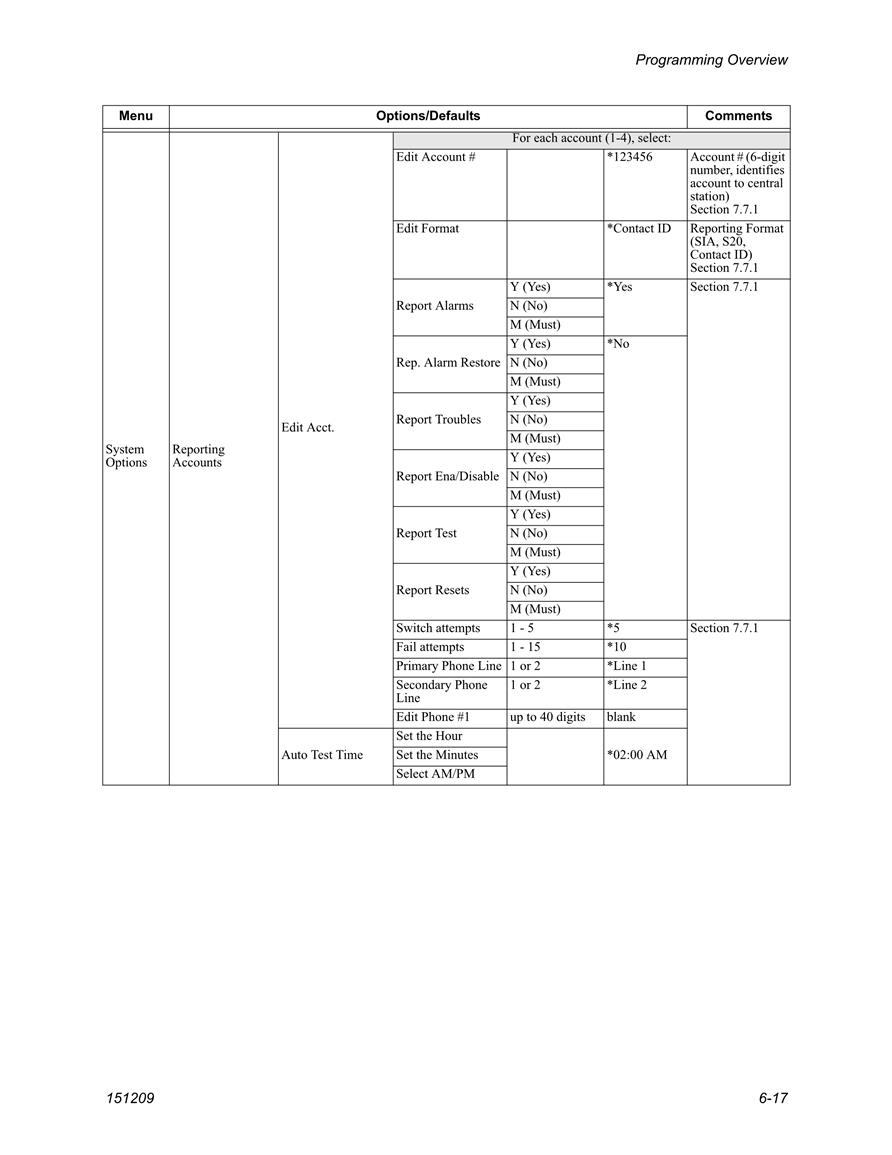 Programming Overview

| Menu | Options/Defaults | | | | | Comments |
|---|---|---|---|---|---|---|
| System Options | Reporting Accounts | Edit Acct. | For each account (1-4), select: | | | |
| | | | Edit Account # | | *123456 | Account # (6-digit number, identifies account to central station) Section 7.7.1 |
| | | | Edit Format | | *Contact ID | Reporting Format (SIA, S20, Contact ID) Section 7.7.1 |
| | | | Report Alarms | Y (Yes) | *Yes | Section 7.7.1 |
| | | | | N (No) | | |
| | | | | M (Must) | | |
| | | | Rep. Alarm Restore | Y (Yes) | *No | |
| | | | | N (No) | | |
| | | | | M (Must) | | |
| | | | Report Troubles | Y (Yes) | | |
| | | | | N (No) | | |
| | | | | M (Must) | | |
| | | | Report Ena/Disable | Y (Yes) | | |
| | | | | N (No) | | |
| | | | | M (Must) | | |
| | | | Report Test | Y (Yes) | | |
| | | | | N (No) | | |
| | | | | M (Must) | | |
| | | | Report Resets | Y (Yes) | | |
| | | | | N (No) | | |
| | | | | M (Must) | | |
| | | | Switch attempts | 1 - 5 | *5 | Section 7.7.1 |
| | | | Fail attempts | 1 - 15 | *10 | |
| | | | Primary Phone Line | 1 or 2 | *Line 1 | |
| | | | Secondary Phone Line | 1 or 2 | *Line 2 | |
| | | | Edit Phone #1 | up to 40 digits | blank | |
| | | Auto Test Time | Set the Hour | | *02:00 AM | |
| | | | Set the Minutes | | | |
| | | | Select AM/PM | | | |

151209

6-17